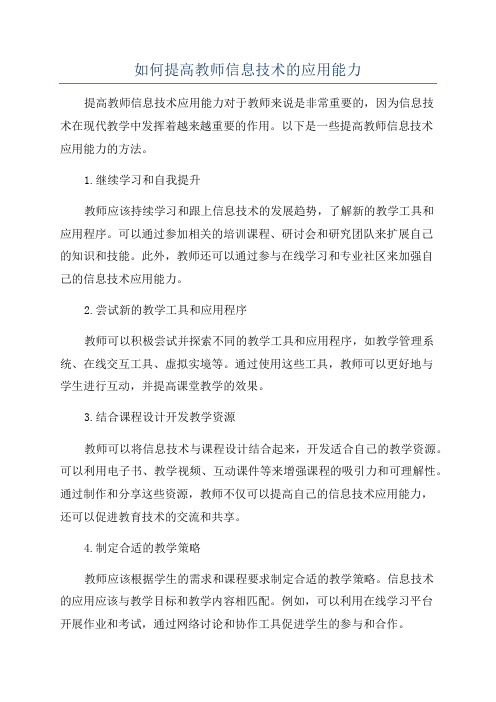 如何提高教师信息技术的应用能力

提高教师信息技术应用能力对于教师来说是非常重要的，因为信息技术在现代教学中发挥着越来越重要的作用。以下是一些提高教师信息技术应用能力的方法。

1.继续学习和自我提升

教师应该持续学习和跟上信息技术的发展趋势，了解新的教学工具和应用程序。可以通过参加相关的培训课程、研讨会和研究团队来扩展自己的知识和技能。此外，教师还可以通过参与在线学习和专业社区来加强自己的信息技术应用能力。

2.尝试新的教学工具和应用程序

教师可以积极尝试并探索不同的教学工具和应用程序，如教学管理系统、在线交互工具、虚拟实境等。通过使用这些工具，教师可以更好地与学生进行互动，并提高课堂教学的效果。

3.结合课程设计开发教学资源

教师可以将信息技术与课程设计结合起来，开发适合自己的教学资源。可以利用电子书、教学视频、互动课件等来增强课程的吸引力和可理解性。通过制作和分享这些资源，教师不仅可以提高自己的信息技术应用能力，还可以促进教育技术的交流和共享。

4.制定合适的教学策略

教师应该根据学生的需求和课程要求制定合适的教学策略。信息技术的应用应该与教学目标和教学内容相匹配。例如，可以利用在线学习平台开展作业和考试，通过网络讨论和协作工具促进学生的参与和合作。